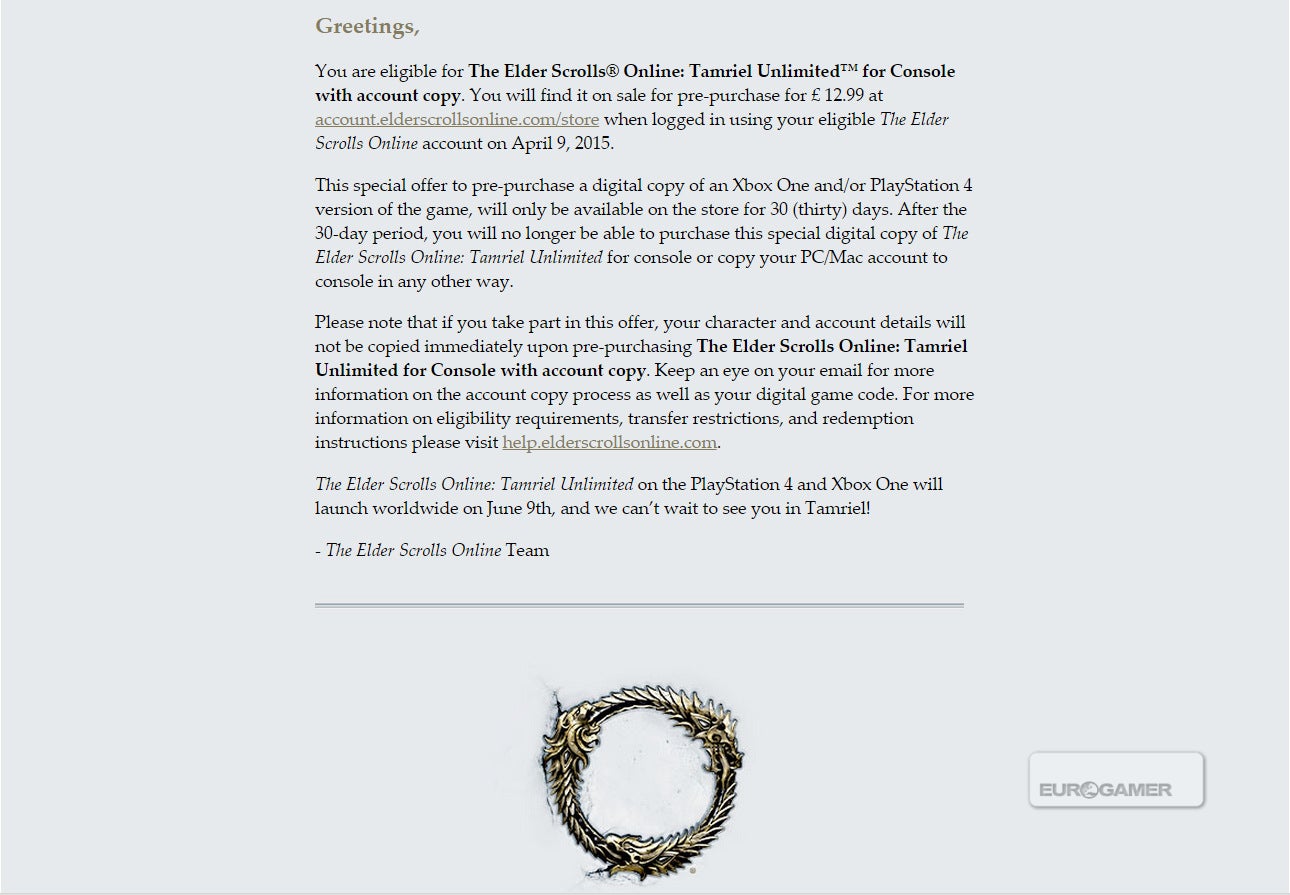 Greetings,

You are eligible for The Elder Scrolls® Online: Tamriel Unlimited™ for Console with account copy. You will find it on sale for pre-purchase for £ 12.99 at account.elderscrollsonline.com/store when logged in using your eligible The Elder Scrolls Online account on April 9, 2015.

This special offer to pre-purchase a digital copy of an Xbox One and/or PlayStation 4 version of the game, will only be available on the store for 30 (thirty) days. After the 30-day period, you will no longer be able to purchase this special digital copy of The Elder Scrolls Online: Tamriel Unlimited for console or copy your PC/Mac account to console in any other way.

Please note that if you take part in this offer, your character and account details will not be copied immediately upon pre-purchasing The Elder Scrolls Online: Tamriel Unlimited for Console with account copy. Keep an eye on your email for more information on the account copy process as well as your digital game code. For more information on eligibility requirements, transfer restrictions, and redemption instructions please visit help.elderscrollsonline.com.

The Elder Scrolls Online: Tamriel Unlimited on the PlayStation 4 and Xbox One will launch worldwide on June 9th, and we can't wait to see you in Tamriel!

- The Elder Scrolls Online Team

EUROGAMER